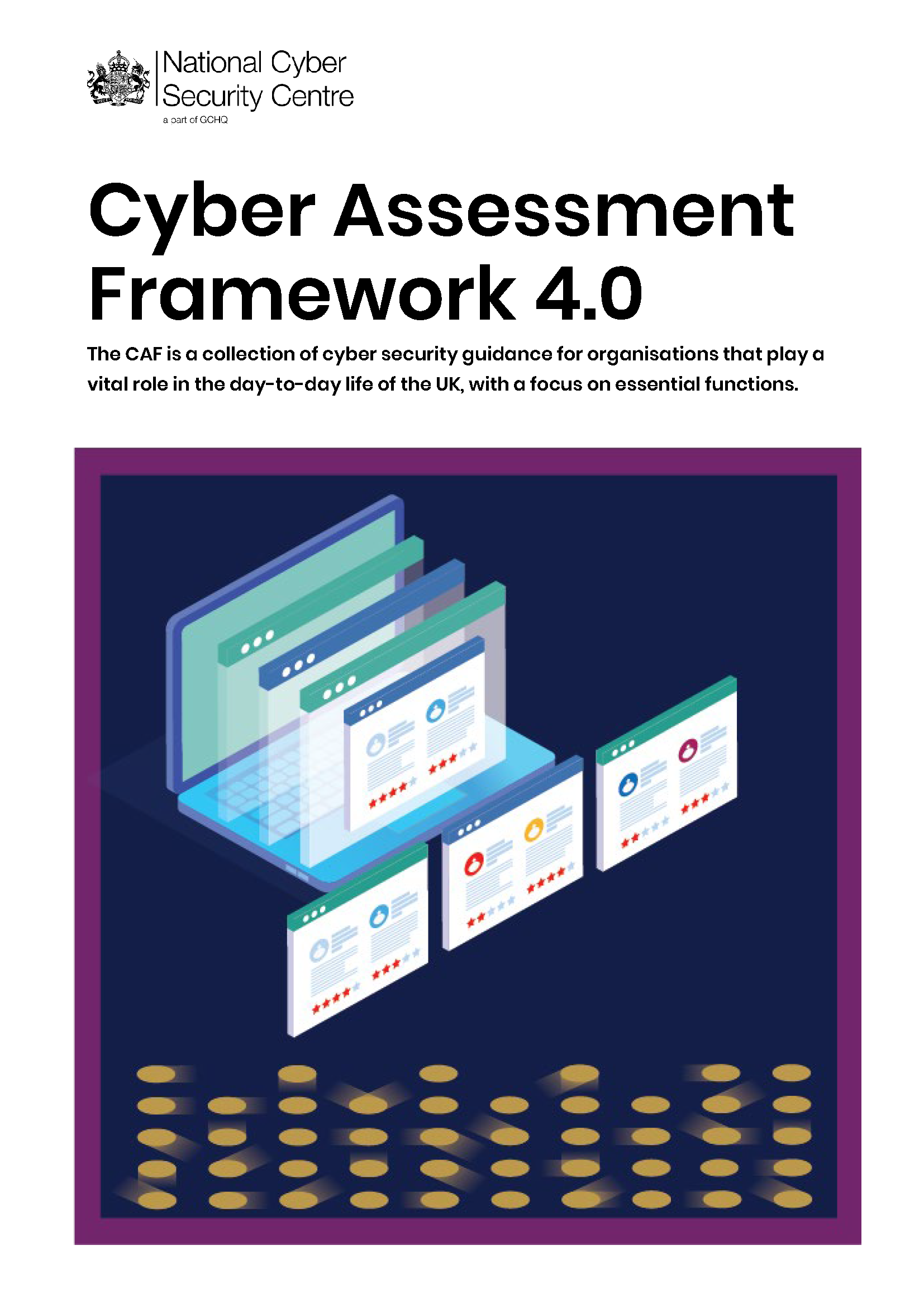 National Cyber
Security Centre
a part of GCHQ

Cyber Assessment Framework 4.0

The CAF is a collection of cyber security guidance for organisations that play a vital role in the day-to-day life of the UK, with a focus on essential functions.